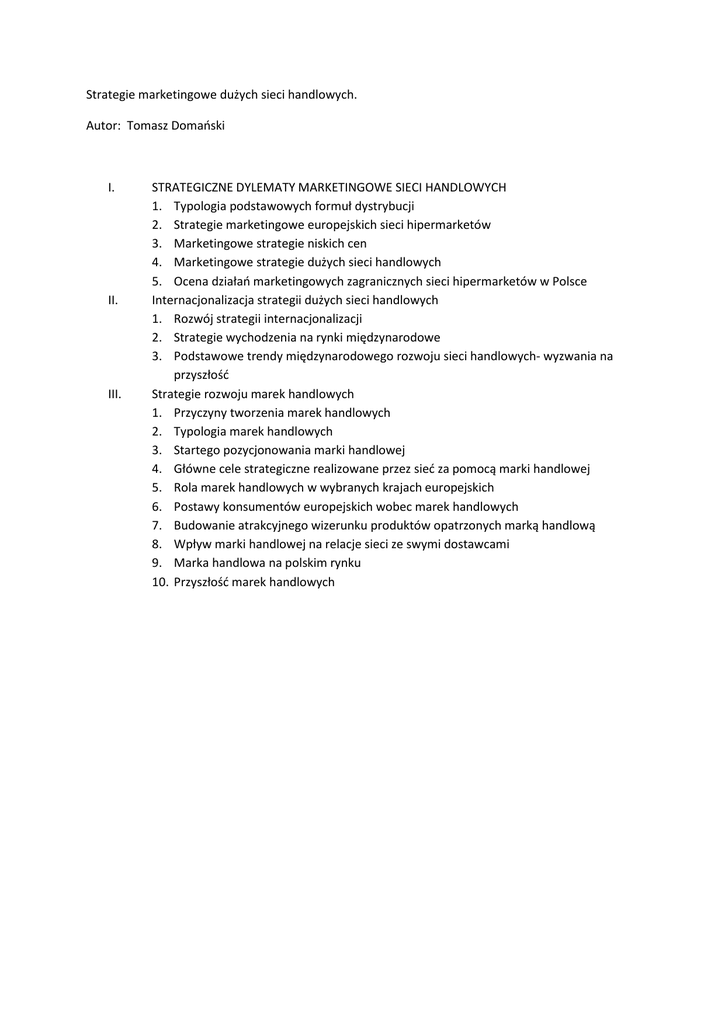 Strategie marketingowe dużych sieci handlowych.

Autor: Tomasz Domański

I. STRATEGICZNE DYLEMATY MARKETINGOWE SIECI HANDLOWYCH
1. Typologia podstawowych formuł dystrybucji
2. Strategie marketingowe europejskich sieci hipermarketów
3. Marketingowe strategie niskich cen
4. Marketingowe strategie dużych sieci handlowych
5. Ocena działań marketingowych zagranicznych sieci hipermarketów w Polsce

II. Internacjonalizacja strategii dużych sieci handlowych
1. Rozwój strategii internacjonalizacji
2. Strategie wychodzenia na rynki międzynarodowe
3. Podstawowe trendy międzynarodowego rozwoju sieci handlowych- wyzwania na przyszłość

III. Strategie rozwoju marek handlowych
1. Przyczyny tworzenia marek handlowych
2. Typologia marek handlowych
3. Startego pozycjonowania marki handlowej
4. Główne cele strategiczne realizowane przez sieć za pomocą marki handlowej
5. Rola marek handlowych w wybranych krajach europejskich
6. Postawy konsumentów europejskich wobec marek handlowych
7. Budowanie atrakcyjnego wizerunku produktów opatrzonych marką handlową
8. Wpływ marki handlowej na relacje sieci ze swymi dostawcami
9. Marka handlowa na polskim rynku
10. Przyszłość marek handlowych